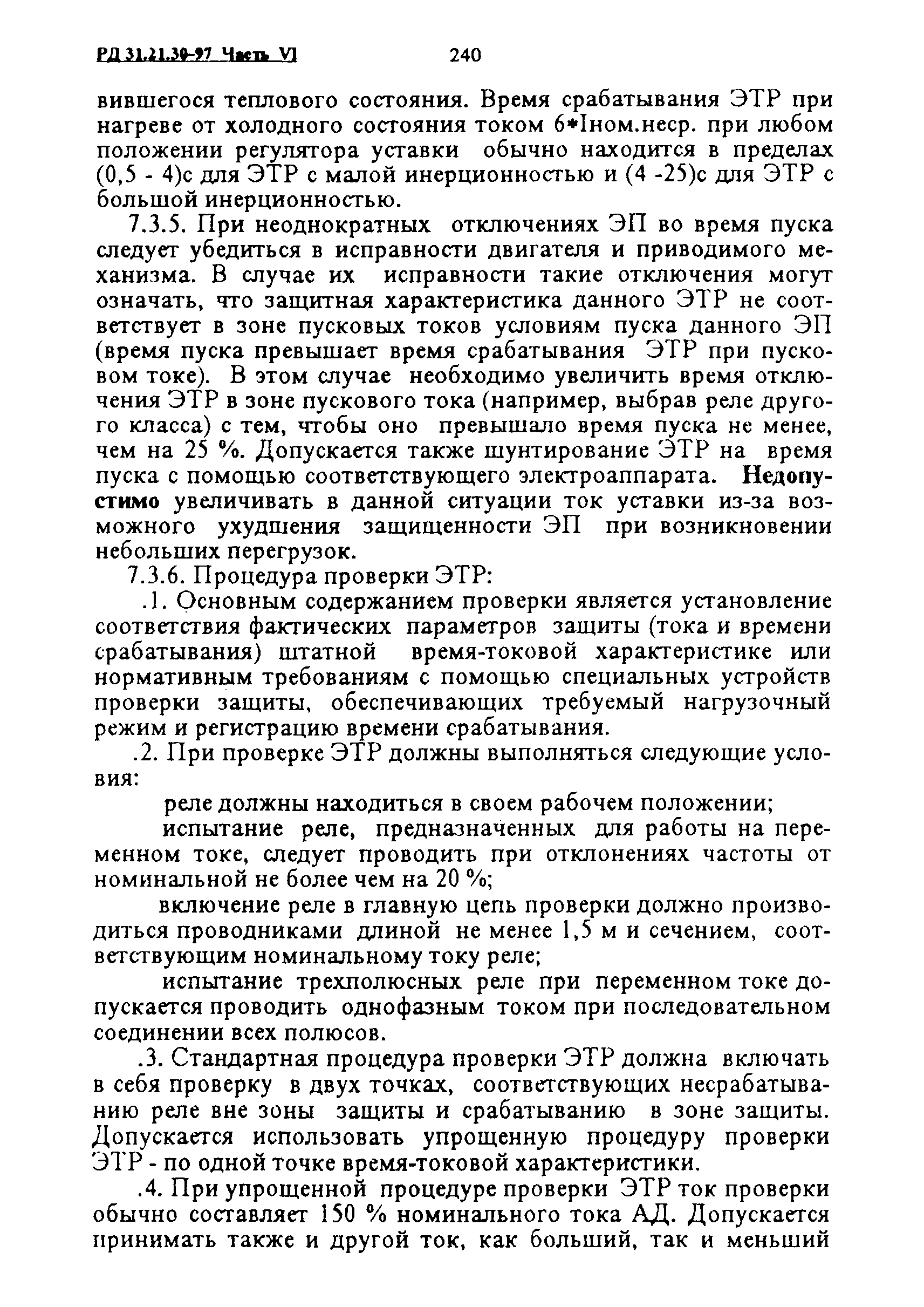 РД 31.21.30-97 Часть VI 240

вившегося теплового состояния. Время срабатывания ЭТР при нагреве от холодного состояния током 6*Iном.неср. при любом положении регулятора уставки обычно находится в пределах (0,5 - 4)с для ЭТР с малой инерционностью и (4 -25)с для ЭТР с большой инерционностью.

7.3.5. При неоднократных отключениях ЭП во время пуска следует убедиться в исправности двигателя и приводимого механизма. В случае их исправности такие отключения могут означать, что защитная характеристика данного ЭТР не соответствует в зоне пусковых токов условиям пуска данного ЭП (время пуска превышает время срабатывания ЭТР при пусковом токе). В этом случае необходимо увеличить время отключения ЭТР в зоне пускового тока (например, выбрав реле другого класса) с тем, чтобы оно превышало время пуска не менее, чем на 25 %. Допускается также шунтирование ЭТР на время пуска с помощью соответствующего электроаппарата. Недопустимо увеличивать в данной ситуации ток уставки из-за возможного ухудшения защищенности ЭП при возникновении небольших перегрузок.

7.3.6. Процедура проверки ЭТР:

.1. Основным содержанием проверки является установление соответствия фактических параметров защиты (тока и времени срабатывания) штатной время-токовой характеристике или нормативным требованиям с помощью специальных устройств проверки защиты, обеспечивающих требуемый нагрузочный режим и регистрацию времени срабатывания.

.2. При проверке ЭТР должны выполняться следующие условия:

реле должны находиться в своем рабочем положении;

испытание реле, предназначенных для работы на переменном токе, следует проводить при отклонениях частоты от номинальной не более чем на 20 %;

включение реле в главную цепь проверки должно производиться проводниками длиной не менее 1,5 м и сечением, соответствующим номинальному току реле;

испытание трехполюсных реле при переменном токе допускается проводить однофазным током при последовательном соединении всех полюсов.

.3. Стандартная процедура проверки ЭТР должна включать в себя проверку в двух точках, соответствующих несрабатыванию реле вне зоны защиты и срабатыванию в зоне защиты. Допускается использовать упрощенную процедуру проверки ЭТР - по одной точке время-токовой характеристики.

.4. При упрощенной процедуре проверки ЭТР ток проверки обычно составляет 150 % номинального тока АД. Допускается принимать также и другой ток, как больший, так и меньший